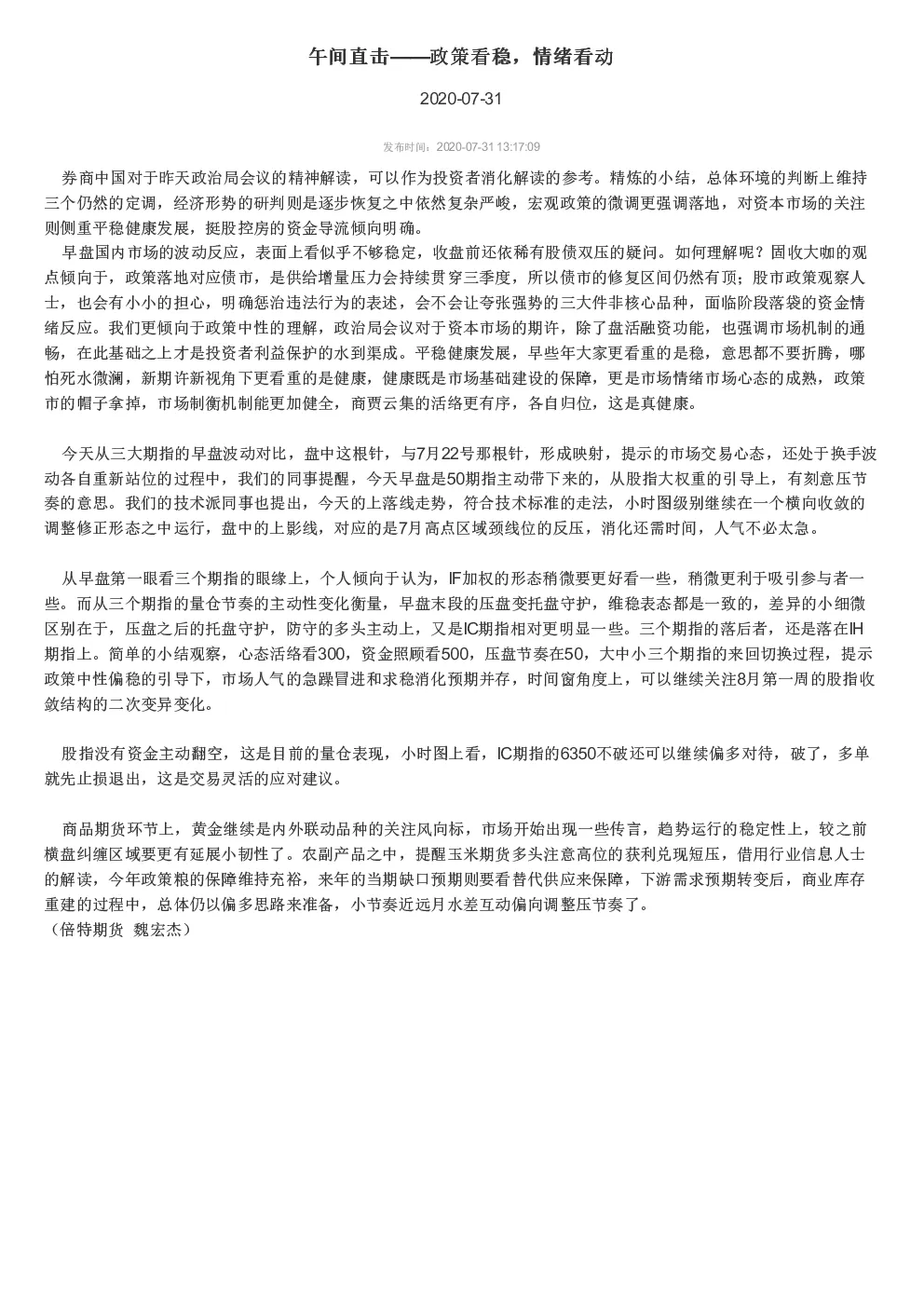 午间直击——政策看稳，情绪看动

2020-07-31

发布时间：2020-07-31 13:17:09

券商中国对于昨天政治局会议的精神解读，可以作为投资者消化解读的参考。精炼的小结，总体环境的判断上维持三个仍然的定调，经济形势的研判则是逐步恢复之中依然复杂严峻，宏观政策的微调更强调落地，对资本市场的关注则侧重平稳健康发展，挺股控房的资金导流倾向明确。

早盘国内市场的波动反应，表面上看似乎不够稳定，收盘前还依稀有股债双压的疑问。如何理解呢？固收大咖的观点倾向于，政策落地对应债市，是供给增量压力会持续贯穿三季度，所以债市的修复区间仍然有顶；股市政策观察人士，也会有小小的担心，明确惩治违法行为的表述，会不会让夸张强势的三大件非核心品种，面临阶段落袋的资金情绪反应。我们更倾向于政策中性的理解，政治局会议对于资本市场的期许，除了盘活融资功能，也强调市场机制的通畅，在此基础之上才是投资者利益保护的水到渠成。平稳健康发展，早些年大家更看重的是稳，意思都不要折腾，哪怕死水微澜，新期许新视角下更看重的是健康，健康既是市场基础建设的保障，更是市场情绪市场心态的成熟，政策市的帽子拿掉，市场制衡机制能更加健全，商贾云集的活络更有序，各自归位，这是真健康。

今天从三大期指的早盘波动对比，盘中这根针，与7月22号那根针，形成映射，提示的市场交易心态，还处于换手波动各自重新站位的过程中，我们的同事提醒，今天早盘是50期指主动带下来的，从股指大权重的引导上，有刻意压节奏的意思。我们的技术派同事也提出，今天的上落线走势，符合技术标准的走法，小时图级别继续在一个横向收敛的调整修正形态之中运行，盘中的上影线，对应的是7月高点区域颈线位的反压，消化还需时间，人气不必太急。

从早盘第一眼看三个期指的眼缘上，个人倾向于认为，IF加权的形态稍微要更好看一些，稍微更利于吸引参与者一些。而从三个期指的量仓节奏的主动性变化衡量，早盘末段的压盘变托盘守护，维稳表态都是一致的，差异的小细微区别在于，压盘之后的托盘守护，防守的多头主动上，又是IC期指相对更明显一些。三个期指的落后者，还是落在IH期指上。简单的小结观察，心态活络看300，资金照顾看500，压盘节奏在50，大中小三个期指的来回切换过程，提示政策中性偏稳的引导下，市场人气的急躁冒进和求稳消化预期并存，时间窗角度上，可以继续关注8月第一周的股指收敛结构的二次变异变化。

股指没有资金主动翻空，这是目前的量仓表现，小时图上看，IC期指的6350不破还可以继续偏多对待，破了，多单就先止损退出，这是交易灵活的应对建议。

商品期货环节上，黄金继续是内外联动品种的关注风向标，市场开始出现一些传言，趋势运行的稳定性上，较之前横盘纠缠区域要更有延展小韧性了。农副产品之中，提醒玉米期货多头注意高位的获利兑现短压，借用行业信息人士的解读，今年政策粮的保障维持充裕，来年的当期缺口预期则要看替代供应来保障，下游需求预期转变后，商业库存重建的过程中，总体仍以偏多思路来准备，小节奏近远月水差互动偏向调整压节奏了。
（倍特期货 魏宏杰）